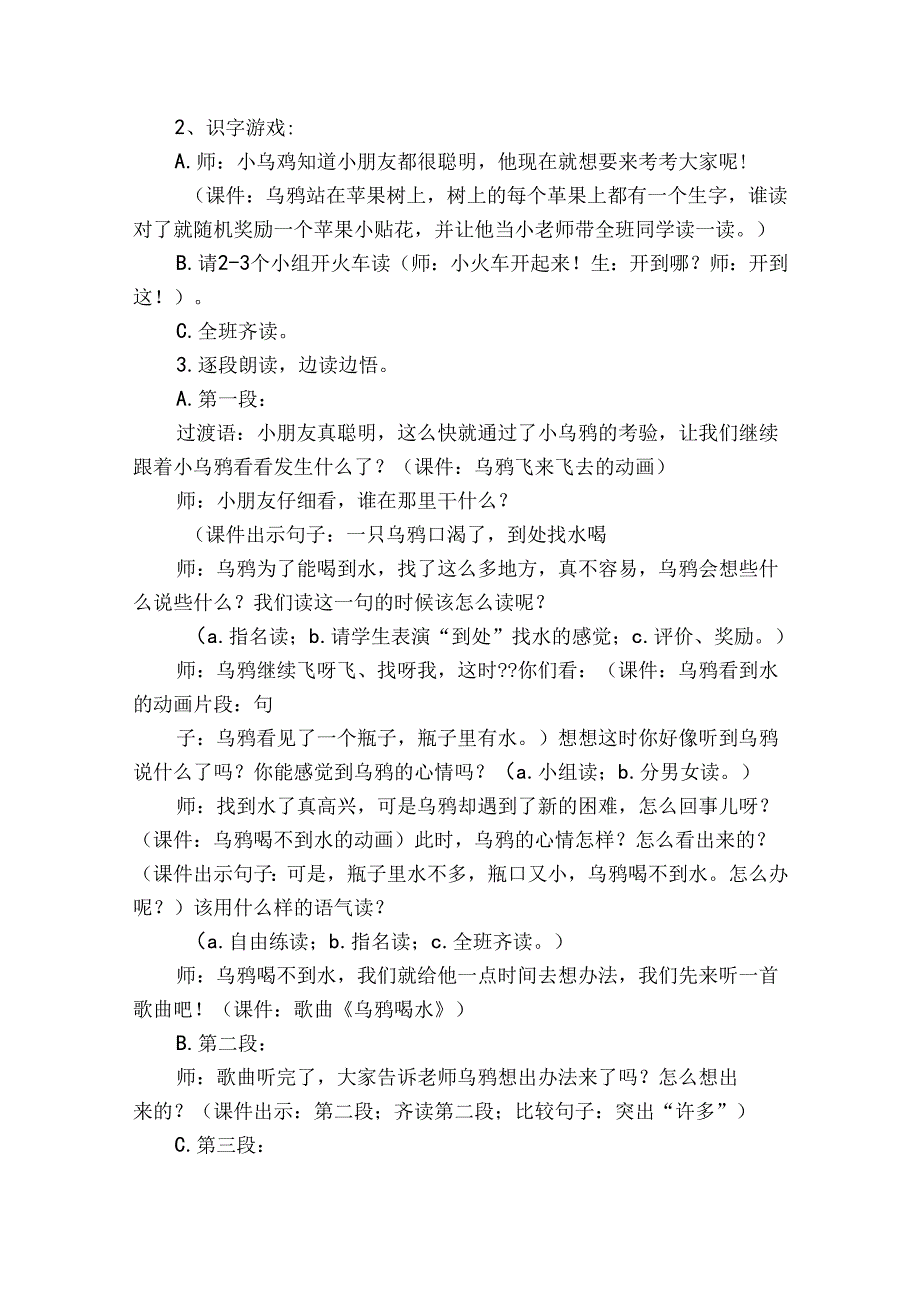 2、识字游戏:

A.师：小乌鸡知道小朋友都很聪明，他现在就想要来考考大家呢!

（课件：乌鸦站在苹果树上，树上的每个苹果上都有一个生字，谁读对了就随机奖励一个苹果小贴花，并让他当小老师带全班同学读一读。）

B.请2-3个小组开火车读（师：小火车开起来！生：开到哪？师：开到这！）。

C.全班齐读。

3.逐段朗读，边读边悟。

A.第一段:

过渡语：小朋友真聪明，这么快就通过了小乌鸦的考验，让我们继续跟着小乌鸦看看发生什么了？（课件：乌鸦飞来飞去的动画）

师：小朋友仔细看，谁在那里干什么？

（课件出示句子：一只乌鸦口渴了，到处找水喝

师：乌鸦为了能喝到水，找了这么多地方，真不容易，乌鸦会想些什么说些什么？我们读这一句的时候该怎么读呢？

（a.指名读；b.请学生表演“到处”找水的感觉；c.评价、奖励。）

师：乌鸦继续飞呀飞、找呀我，这时??你们看：（课件：乌鸦看到水的动画片段：句

子：乌鸦看见了一个瓶子，瓶子里有水。）想想这时你好像听到乌鸦说什么了吗？你能感觉到乌鸦的心情吗？（a.小组读；b.分男女读。）

师：找到水了真高兴，可是乌鸦却遇到了新的困难，怎么回事儿呀？(课件：乌鸦喝不到水的动画）此时，乌鸦的心情怎样？怎么看出来的？(课件出示句子:可是，瓶子里水不多，瓶口又小，乌鸦喝不到水。怎么办呢？）该用什么样的语气读？

（a.自由练读；b.指名读；c.全班齐读。）

师：乌鸦喝不到水，我们就给他一点时间去想办法，我们先来听一首歌曲吧！（课件：歌曲《乌鸦喝水》）

B.第二段:

师：歌曲听完了，大家告诉老师乌鸦想出办法来了吗？怎么想出来的？（课件出示：第二段；齐读第二段；比较句子：突出“许多”）

C.第三段: